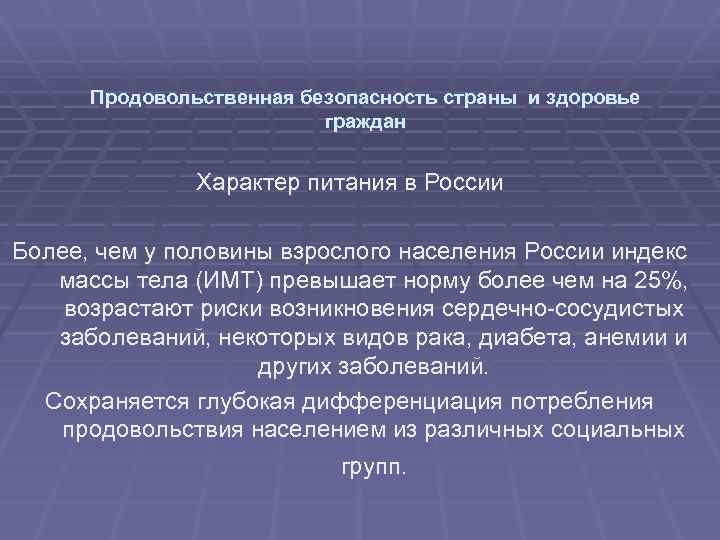 Продовольственная безопасность страны и здоровье граждан

Характер питания в России

Более, чем у половины взрослого населения России индекс массы тела (ИМТ) превышает норму более чем на 25%, возрастают риски возникновения сердечно-сосудистых заболеваний, некоторых видов рака, диабета, анемии и других заболеваний.

Сохраняется глубокая дифференциация потребления продовольствия населением из различных социальных групп.